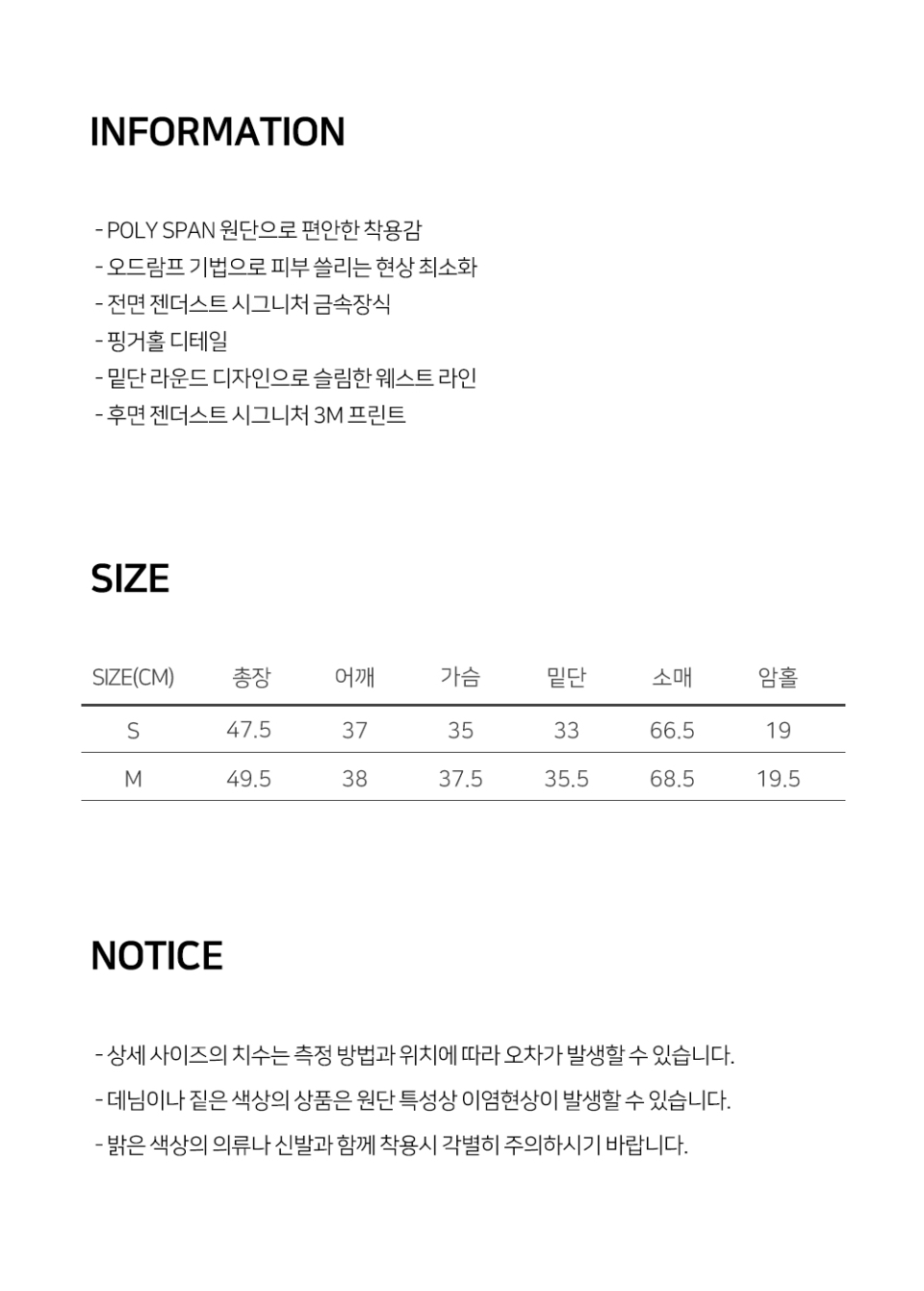 INFORMATION

- POLY SPAN 원단으로 편안한 착용감
- 오드람프 기법으로 피부 쓸리는 현상 최소화
- 전면 젠더스트 시그니처 금속장식
- 핑거홀 디테일
- 밑단 라운드 디자인으로 슬림한 웨스트 라인
- 후면 젠더스트 시그니처 3M 프린트

SIZE

| SIZE(CM) | 총장 | 어깨 | 가슴 | 밑단 | 소매 | 암홀 |
|---|---|---|---|---|---|---|
| S | 47.5 | 37 | 35 | 33 | 66.5 | 19 |
| M | 49.5 | 38 | 37.5 | 35.5 | 68.5 | 19.5 |

NOTICE

- 상세 사이즈의 치수는 측정 방법과 위치에 따라 오차가 발생할 수 있습니다.
- 데님이나 짙은 색상의 상품은 원단 특성상 이염현상이 발생할 수 있습니다.
- 밝은 색상의 의류나 신발과 함께 착용시 각별히 주의하시기 바랍니다.